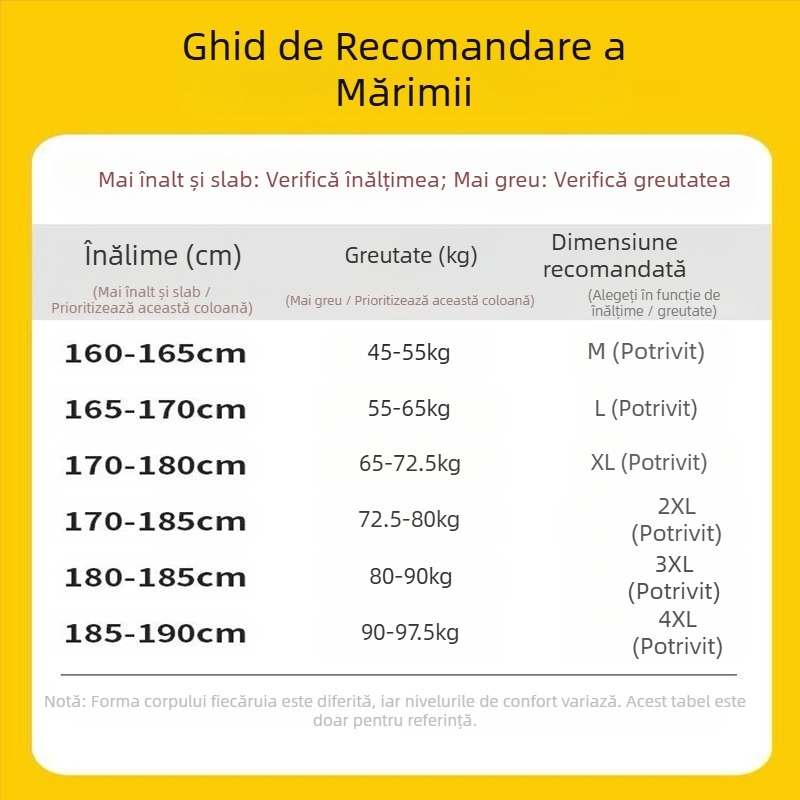 Ghid de Recomandare a Mărimii

Mai înalt și slab: Verifică înălțimea; Mai greu: Verifică greutatea

| Înălime (cm) (Mai înalt și slab / Prioritizează această coloană) | Greutate (kg) (Mai greu / Prioritizează această coloană) | Dimensiune recomandată (Alegeți în funcție de înălțime / greutate) |
|---|---|---|
| 160-165cm | 45-55kg | M (Potrivit) |
| 165-170cm | 55-65kg | L (Potrivit) |
| 170-180cm | 65-72.5kg | XL (Potrivit) |
| 170-185cm | 72.5-80kg | 2XL (Potrivit) |
| 180-185cm | 80-90kg | 3XL (Potrivit) |
| 185-190cm | 90-97.5kg | 4XL (Potrivit) |

Notă: Forma corpului fiecăruia este diferită, iar nivelurile de confort variază. Acest tabel este doar pentru referință.